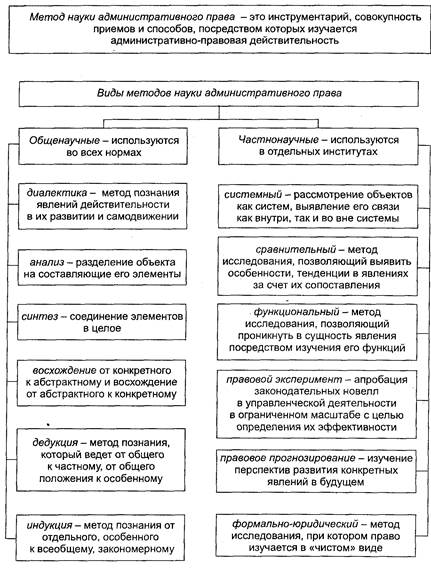 Метод науки административного права – это инструментарий, совокупность приемов и способов, посредством которых изучается административно-правовая действительность

Виды методов науки административного права

Общенаучные – используются во всех нормах

диалектика – метод познания явлений действительности в их развитии и самодвижении

анализ – разделение объекта на составляющие его элементы

синтез – соединение элементов в целое

восхождение от конкретного к абстрактному и восхождение от абстрактного к конкретному

дедукция – метод познания, который ведет от общего к частному, от общего положения к особенному

индукция – метод познания от отдельного, особенного к всеобщему, закономерному

Частнонаучные – используются в отдельных институтах

системный – рассмотрение объектов как систем, выявление его связи как внутри, так и во вне системы

сравнительный – метод исследования, позволяющий выявить особенности, тенденции в явлениях за счет их сопоставления

функциональный – метод исследования, позволяющий проникнуть в сущность явления посредством изучения его функций

правовой эксперимент – апробация законодательных новелл в управленческой деятельности в ограниченном масштабе с целью определения их эффективности

правовое прогнозирование – изучение перспектив развития конкретных явлений в будущем

формально-юридический – метод исследования, при котором право изучается в «чистом» виде